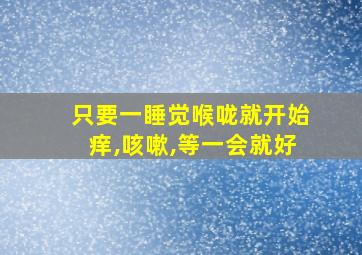 只要一睡觉喉咙就开始痒,咳嗽,等一会就好